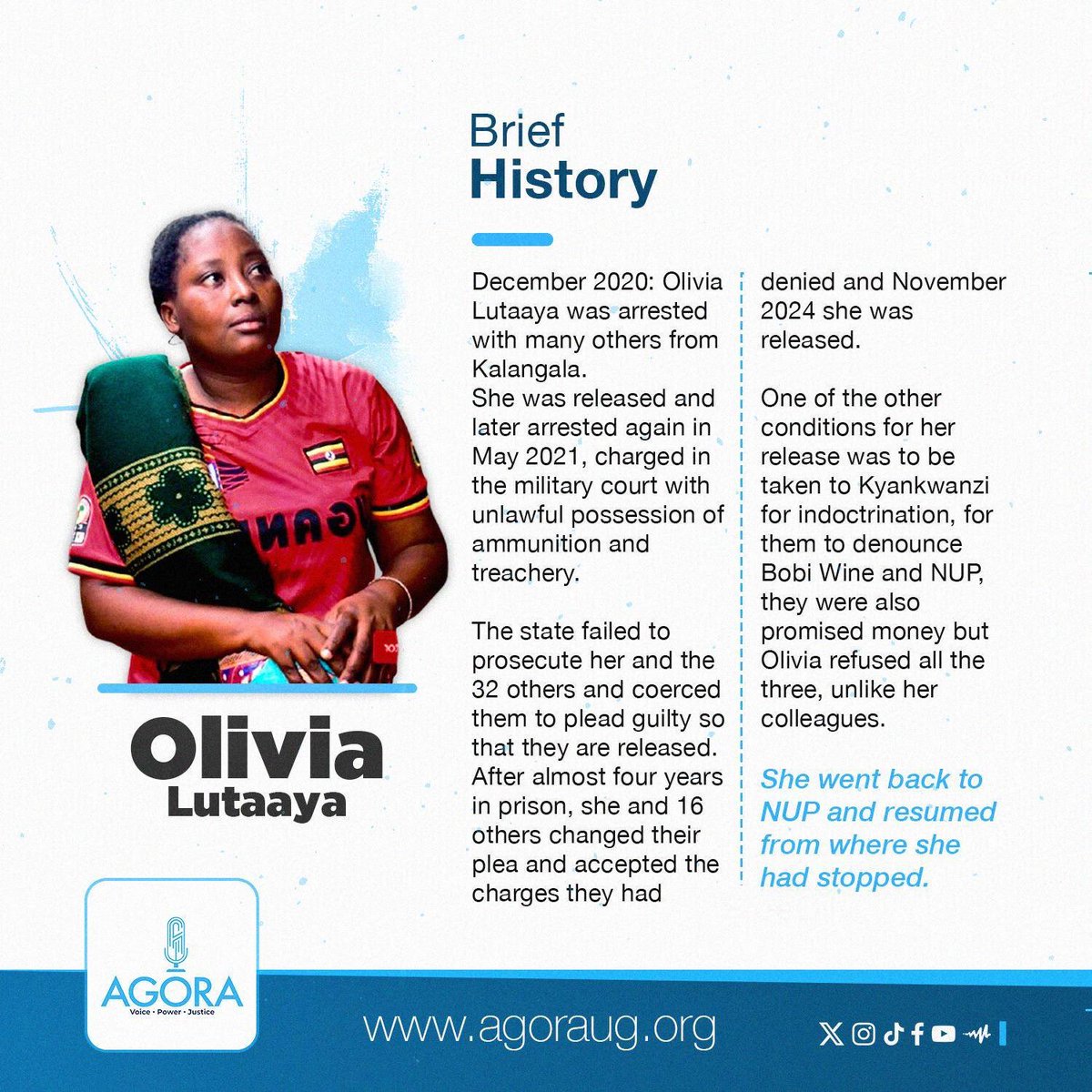 Brief
History

December 2020: Olivia Lutaaya was arrested with many others from Kalangala.
She was released and later arrested again in May 2021, charged in the military court with unlawful possession of ammunition and treachery.

The state failed to prosecute her and the 32 others and coerced them to plead guilty so that they are released. After almost four years in prison, she and 16 others changed their plea and accepted the charges they had denied and November 2024 she was released.

One of the other conditions for her release was to be taken to Kyankwanzi for indoctrination, for them to denounce Bobi Wine and NUP, they were also promised money but Olivia refused all the three, unlike her colleagues.

She went back to NUP and resumed from where she had stopped.

Olivia
Lutaaya

AGORA
Voice • Power • Justice

www.agoraug.org